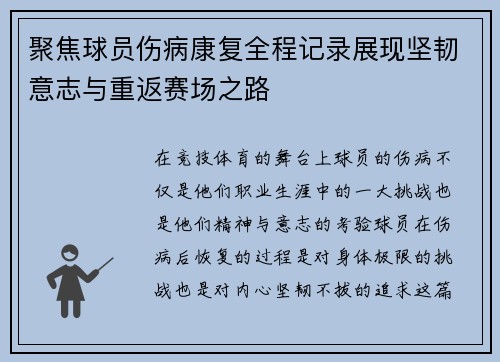 聚焦球员伤病康复全程记录展现坚韧意志与重返赛场之路

在竞技体育的舞台上球员的伤病不仅是他们职业生涯中的一大挑战也是他们精神与意志的考验球员在伤病后恢复的过程是对身体极限的挑战也是对内心坚韧不拔的追求这篇